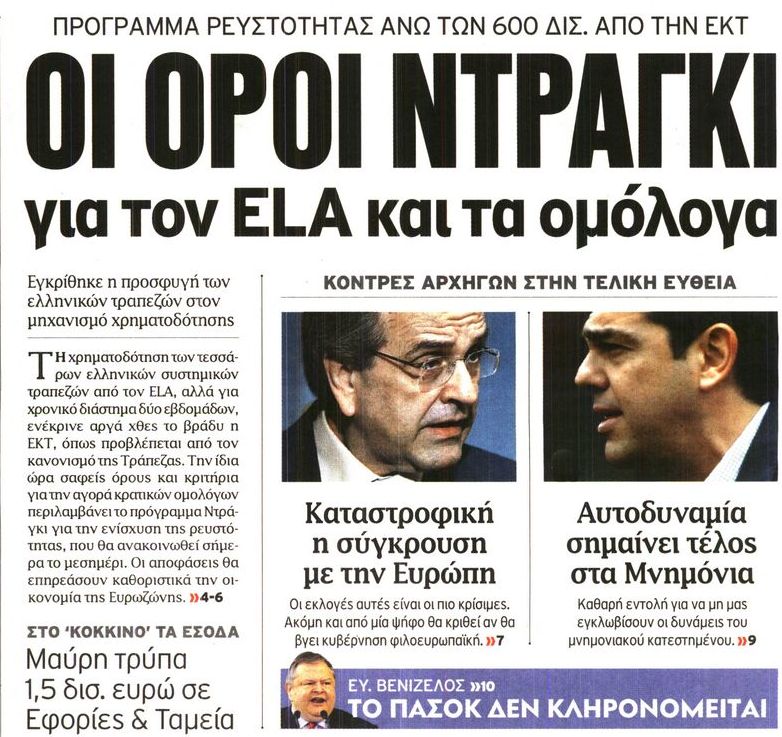 ΠΡΟΓΡΑΜΜΑ ΡΕΥΣΤΟΤΗΤΑΣ ΑΝΩ ΤΩΝ 600 ΔΙΣ. ΑΠΟ ΤΗΝ ΕΚΤ

ΟΙ ΟΡΟΙ ΝΤΡΑΓΚΙ

για τον ELA και τα ομόλογα

Εγκρίθηκε η προσφυγή των ελληνικών τραπεζών στον μηχανισμό χρηματοδότησης

Τη χρηματοδότηση των τεσσάρων ελληνικών συστημικών τραπεζών από τον ELA, αλλά για χρονικό διάστημα δύο εβδομάδων, ενέκρινε αργά χθες το βράδυ η ΕΚΤ, όπως προβλέπεται από τον κανονισμό της Τράπεζας. Την ίδια ώρα σαφείς όρους και κριτήρια για την αγορά κρατικών ομολόγων περιλαμβάνει το πρόγραμμα Ντράγκι για την ενίσχυση της ρευστότητας, που θα ανακοινωθεί σήμερα το μεσημέρι. Οι αποφάσεις θα επηρεάσουν καθοριστικά την οικονομία της Ευρωζώνης. »4-6

ΣΤΟ 'ΚΟΚΚΙΝΟ' ΤΑ ΕΣΟΔΑ

Μαύρη τρύπα 1,5 δισ. ευρώ σε Εφορίες & Ταμεία

ΚΟΝΤΡΕΣ ΑΡΧΗΓΩΝ ΣΤΗΝ ΤΕΛΙΚΗ ΕΥΘΕΙΑ

Καταστροφική η σύγκρουση με την Ευρώπη

Οι εκλογές αυτές είναι οι πιο κρίσιμες. Ακόμη και από μία ψήφο θα κριθεί αν θα βγει κυβέρνηση φιλοευρωπαϊκή. »7

Αυτοδυναμία σημαίνει τέλος στα Μνημόνια

Καθαρή εντολή για να μη μας εγκλωβίσουν οι δυνάμεις του μνημονιακού κατεστημένου. »9

ΕΥ. ΒΕΝΙΖΕΛΟΣ »10
ΤΟ ΠΑΣΟΚ ΔΕΝ ΚΛΗΡΟΝΟΜΕΙΤΑΙ